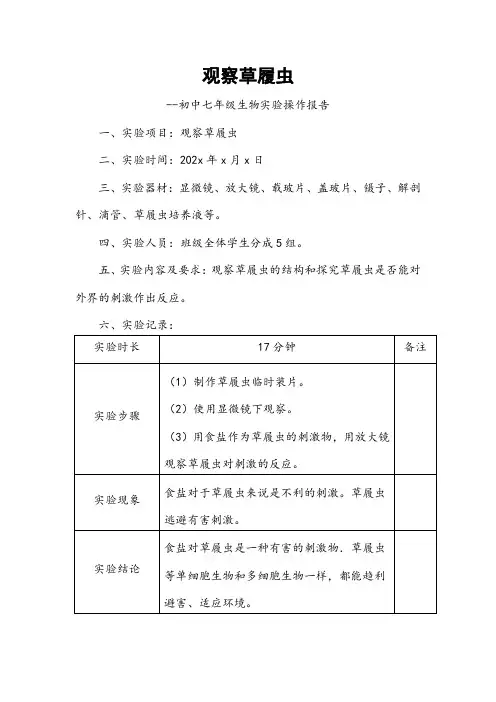 观察草履虫

--初中七年级生物实验操作报告

一、实验项目：观察草履虫

二、实验时间：202x 年 x 月 x 日

三、实验器材：显微镜、放大镜、载玻片、盖玻片、镊子、解剖针、滴管、草履虫培养液等。

四、实验人员：班级全体学生分成 5 组。

五、实验内容及要求：观察草履虫的结构和探究草履虫是否能对外界的刺激作出反应。

六、实验记录：

| 实验时长 | 17 分钟 | 备注 |
|---|---|---|
| 实验步骤 | （1）制作草履虫临时装片。<br>（2）使用显微镜下观察。<br>（3）用食盐作为草履虫的刺激物，用放大镜观察草履虫对刺激的反应。 | |
| 实验现象 | 食盐对于草履虫来说是不利的刺激。草履虫逃避有害刺激。 | |
| 实验结论 | 食盐对草履虫是一种有害的刺激物，草履虫等单细胞生物和多细胞生物一样，都能趋利避害、适应环境。 | |